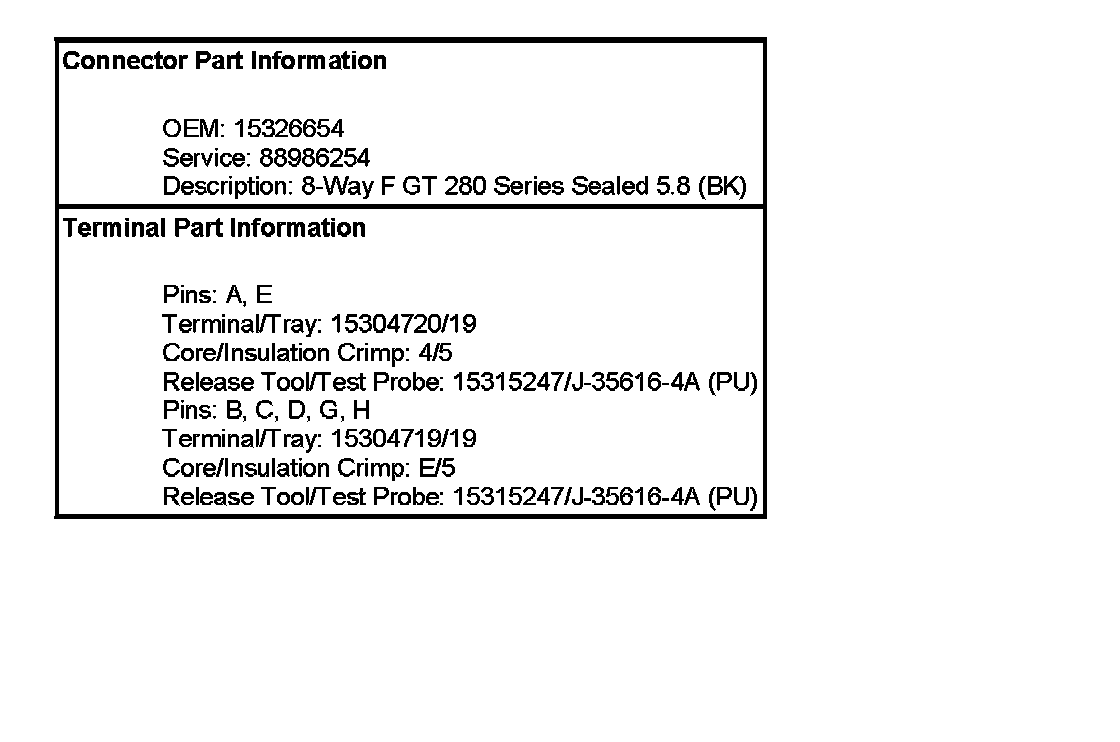 Connector Part Information

OEM: 15326654
Service: 88986254
Description: 8-Way F GT 280 Series Sealed 5.8 (BK)

Terminal Part Information

Pins: A, E
Terminal/Tray: 15304720/19
Core/Insulation Crimp: 4/5
Release Tool/Test Probe: 15315247/J-35616-4A (PU)
Pins: B, C, D, G, H
Terminal/Tray: 15304719/19
Core/Insulation Crimp: E/5
Release Tool/Test Probe: 15315247/J-35616-4A (PU)